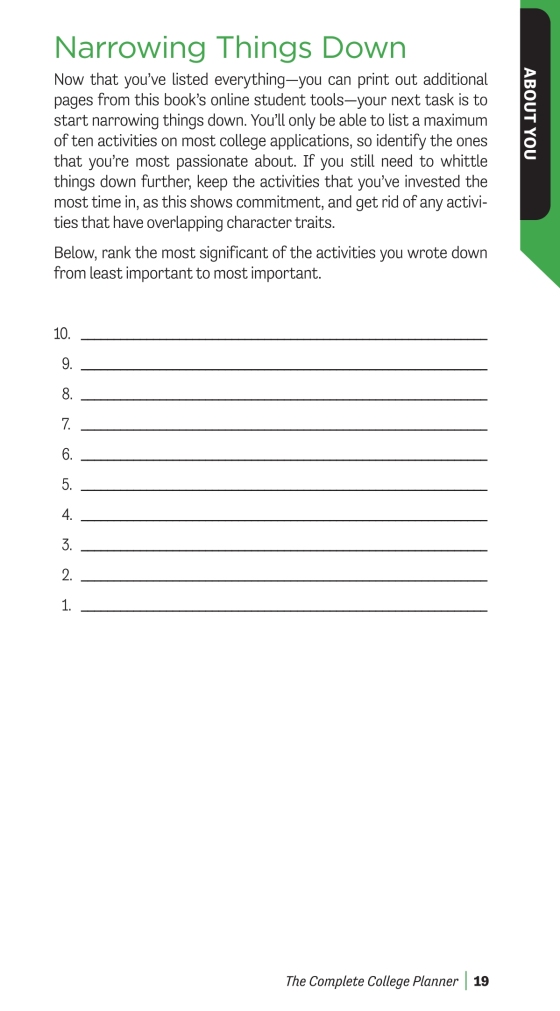 ABOUT YOU

Narrowing Things Down

Now that you've listed everything—you can print out additional pages from this book's online student tools—your next task is to start narrowing things down. You'll only be able to list a maximum of ten activities on most college applications, so identify the ones that you're most passionate about. If you still need to whittle things down further, keep the activities that you've invested the most time in, as this shows commitment, and get rid of any activities that have overlapping character traits.

Below, rank the most significant of the activities you wrote down from least important to most important.

10. ______

9. ______

8. ______

7. ______

6. ______

5. ______

4. ______

3. ______

2. ______

1. ______

The Complete College Planner | 19